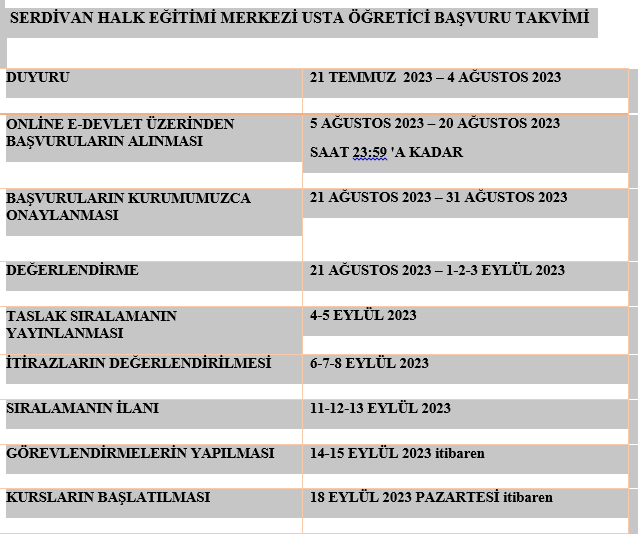 SERDİVAN HALK EĞİTİMİ MERKEZİ USTA ÖĞRETİCİ BAŞVURU TAKVİMİ

| | |
|---|---|
| DUYURU | 21 TEMMUZ 2023 – 4 AĞUSTOS 2023 |
| ONLİNE E-DEVLET ÜZERİNDEN BAŞVURULARIN ALINMASI | 5 AĞUSTOS 2023 – 20 AĞUSTOS 2023 SAAT 23:59 'A KADAR |
| BAŞVURULARIN KURUMUMUZCA ONAYLANMASI | 21 AĞUSTOS 2023 – 31 AĞUSTOS 2023 |
| DEĞERLENDİRME | 21 AĞUSTOS 2023 – 1-2-3 EYLÜL 2023 |
| TASLAK SIRALAMANIN YAYINLANMASI | 4-5 EYLÜL 2023 |
| İTİRAZLARIN DEĞERLENDİRİLMESİ | 6-7-8 EYLÜL 2023 |
| SIRALAMANIN İLANI | 11-12-13 EYLÜL 2023 |
| GÖREVLENDİRMELERİN YAPILMASI | 14-15 EYLÜL 2023 itibaren |
| KURSLARIN BAŞLATILMASI | 18 EYLÜL 2023 PAZARTESİ itibaren |